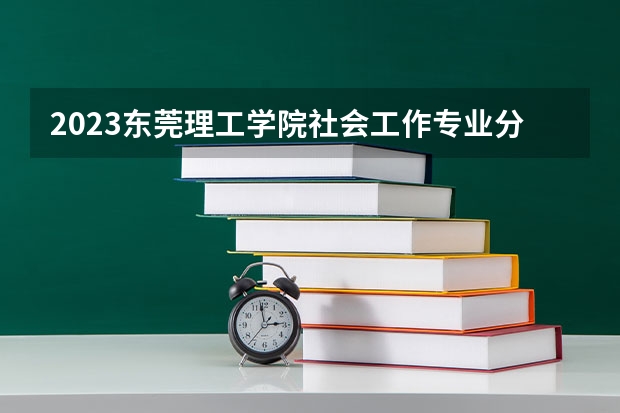 2023东莞理工学院社会工作专业分